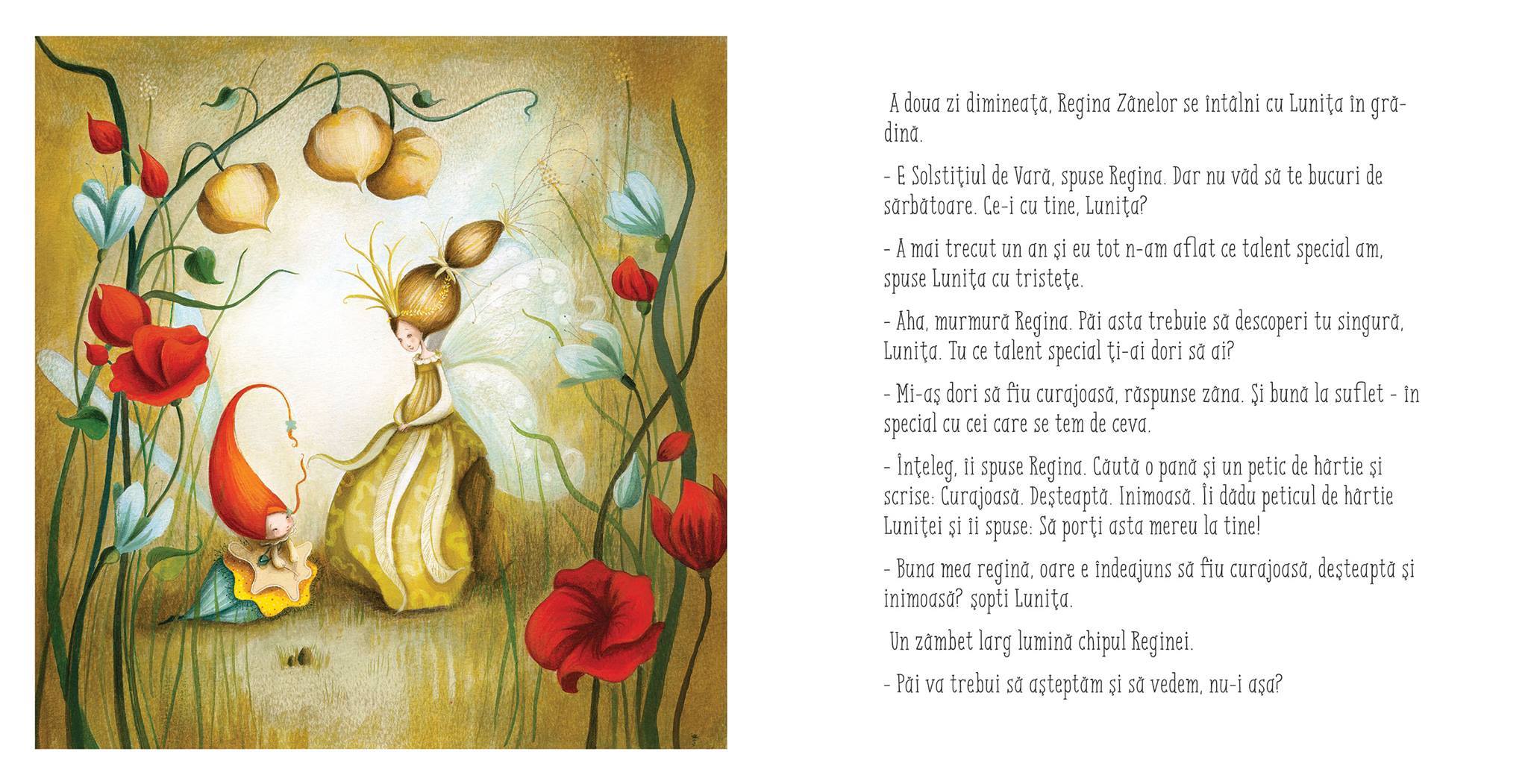 A doua zi dimineață, Regina Zânelor se întâlni cu Lunița în grădină.

- E Solstițiul de Vară, spuse Regina. Dar nu văd să te bucuri de sărbătoare. Ce-i cu tine, Lunița?

- A mai trecut un an și eu tot n-am aflat ce talent special am, spuse Lunița cu tristețe.

- Aha, murmură Regina. Păi asta trebuie să descoperi tu singură, Lunița. Tu ce talent special ți-ai dori să ai?

- Mi-aș dori să fiu curajoasă, răspunse zâna. Și bună la suflet - în special cu cei care se tem de ceva.

- Înțeleg, îi spuse Regina. Căută o pană și un petic de hârtie și scrise: Curajoasă. Deșteaptă. Inimoasă. Îi dădu peticul de hârtie Luniței și îi spuse: Să porți asta mereu la tine!

- Buna mea regină, oare e îndeajuns să fiu curajoasă, deșteaptă și inimoasă? șopti Lunița.

Un zâmbet larg lumină chipul Reginei.

- Păi va trebui să așteptăm și să vedem, nu-i așa?